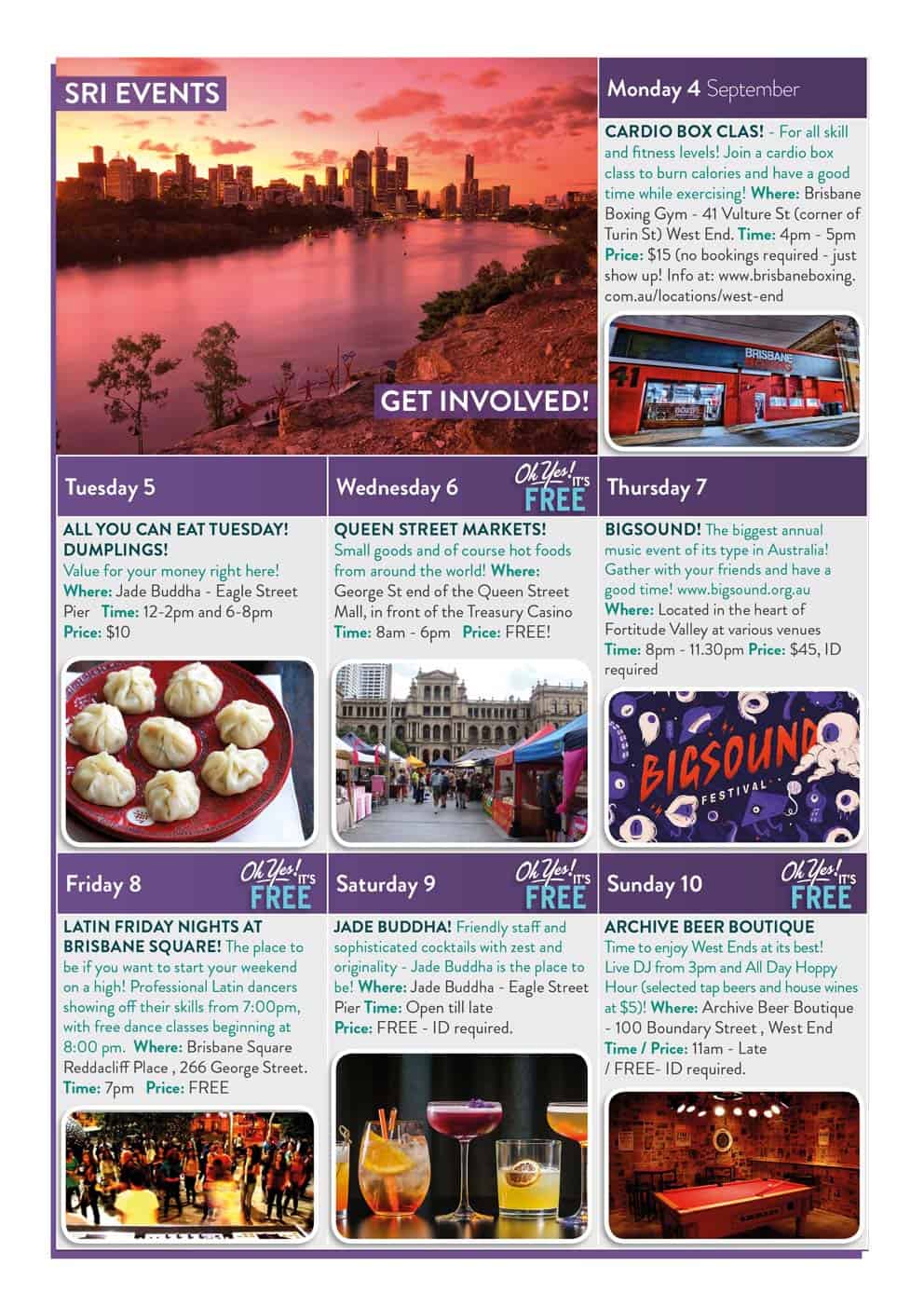 SRI EVENTS

GET INVOLVED!

Monday 4 September

CARDIO BOX CLAS! - For all skill and fitness levels! Join a cardio box class to burn calories and have a good time while exercising! Where: Brisbane Boxing Gym - 41 Vulture St (corner of Turin St) West End. Time: 4pm - 5pm Price: $15 (no bookings required - just show up! Info at: www.brisbaneboxing.com.au/locations/west-end

BRISBANE

41

Tuesday 5

ALL YOU CAN EAT TUESDAY! DUMPLINGS!
Value for your money right here! Where: Jade Buddha - Eagle Street Pier Time: 12-2pm and 6-8pm Price: $10

Wednesday 6

Oh Yes! IT'S FREE

QUEEN STREET MARKETS!
Small goods and of course hot foods from around the world! Where: George St end of the Queen Street Mall, in front of the Treasury Casino Time: 8am - 6pm Price: FREE!

Thursday 7

BIGSOUND! The biggest annual music event of its type in Australia! Gather with your friends and have a good time! www.bigsound.org.au Where: Located in the heart of Fortitude Valley at various venues Time: 8pm - 11.30pm Price: $45, ID required

BIGSOUND FESTIVAL

Friday 8

Oh Yes! IT'S FREE

LATIN FRIDAY NIGHTS AT BRISBANE SQUARE! The place to be if you want to start your weekend on a high! Professional Latin dancers showing off their skills from 7:00pm, with free dance classes beginning at 8:00 pm. Where: Brisbane Square Reddacliff Place , 266 George Street. Time: 7pm Price: FREE

Saturday 9

Oh Yes! IT'S FREE

JADE BUDDHA! Friendly staff and sophisticated cocktails with zest and originality - Jade Buddha is the place to be! Where: Jade Buddha - Eagle Street Pier Time: Open till late Price: FREE - ID required.

Sunday 10

Oh Yes! IT'S FREE

ARCHIVE BEER BOUTIQUE
Time to enjoy West Ends at its best! Live DJ from 3pm and All Day Hoppy Hour (selected tap beers and house wines at $5)! Where: Archive Beer Boutique - 100 Boundary Street , West End Time / Price: 11am - Late / FREE- ID required.